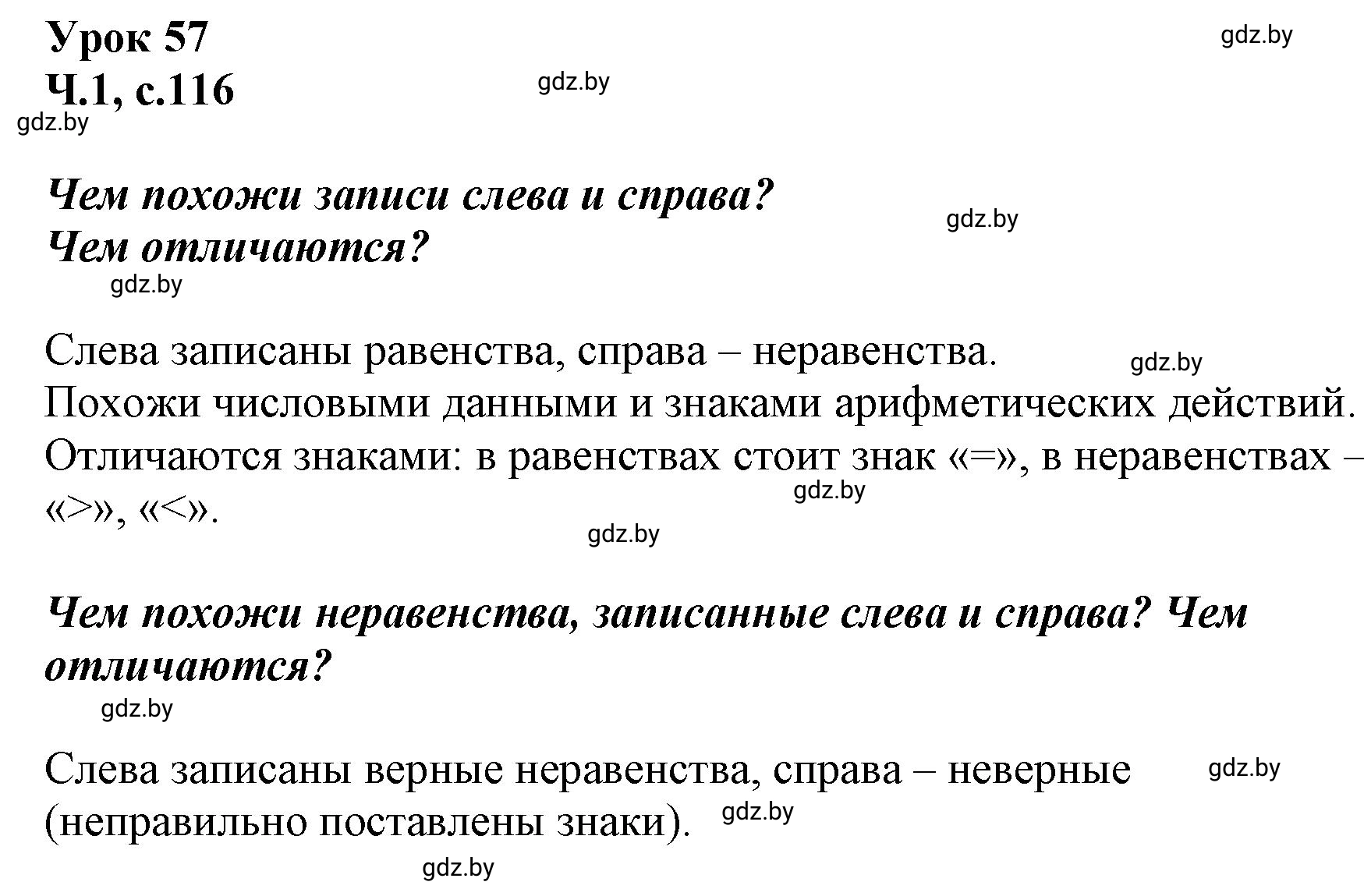 Урок 57
Ч.1, с.116

gdz.by gdz.by gdz.by

Чем похожи записи слева и справа? Чем отличаются?

gdz.by gdz.by

Слева записаны равенства, справа – неравенства.
Похожи числовыми данными и знаками арифметических действий.
Отличаются знаками: в равенствах стоит знак «=», в неравенствах – «>», «<».

gdz.by gdz.by gdz.by

Чем похожи неравенства, записанные слева и справа? Чем отличаются?

gdz.by

Слева записаны верные неравенства, справа – неверные (неправильно поставлены знаки).

gdz.by gdz.by gdz.by